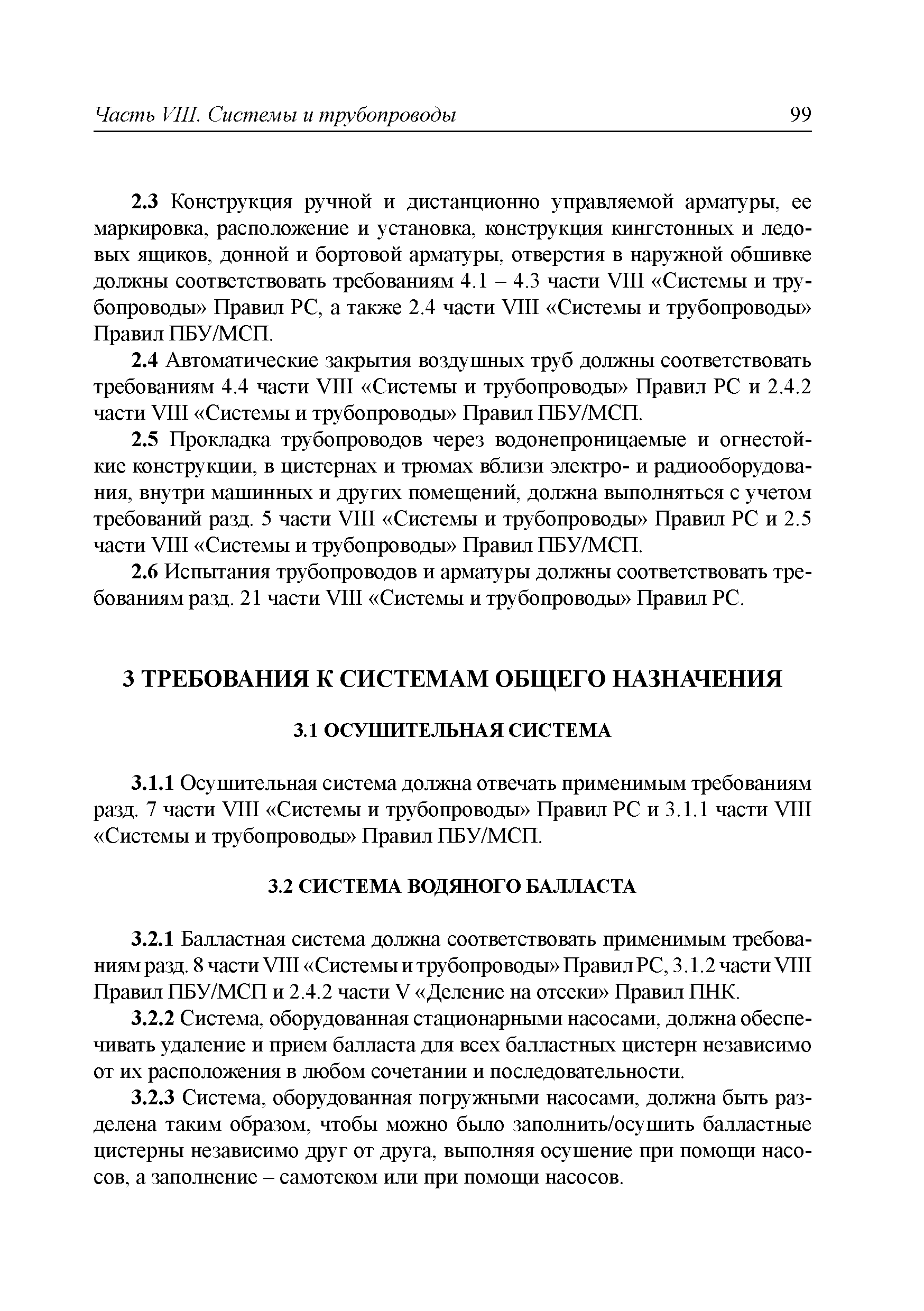 Часть VIII. Системы и трубопроводы 99

2.3 Конструкция ручной и дистанционно управляемой арматуры, ее маркировка, расположение и установка, конструкция кингстонных и ледовых ящиков, донной и бортовой арматуры, отверстия в наружной обшивке должны соответствовать требованиям 4.1 – 4.3 части VIII «Системы и трубопроводы» Правил РС, а также 2.4 части VIII «Системы и трубопроводы» Правил ПБУ/МСП.

2.4 Автоматические закрытия воздушных труб должны соответствовать требованиям 4.4 части VIII «Системы и трубопроводы» Правил РС и 2.4.2 части VIII «Системы и трубопроводы» Правил ПБУ/МСП.

2.5 Прокладка трубопроводов через водонепроницаемые и огнестойкие конструкции, в цистернах и трюмах вблизи электро- и радиооборудования, внутри машинных и других помещений, должна выполняться с учетом требований разд. 5 части VIII «Системы и трубопроводы» Правил РС и 2.5 части VIII «Системы и трубопроводы» Правил ПБУ/МСП.

2.6 Испытания трубопроводов и арматуры должны соответствовать требованиям разд. 21 части VIII «Системы и трубопроводы» Правил РС.

3 ТРЕБОВАНИЯ К СИСТЕМАМ ОБЩЕГО НАЗНАЧЕНИЯ

3.1 ОСУШИТЕЛЬНАЯ СИСТЕМА

3.1.1 Осушительная система должна отвечать применимым требованиям разд. 7 части VIII «Системы и трубопроводы» Правил РС и 3.1.1 части VIII «Системы и трубопроводы» Правил ПБУ/МСП.

3.2 СИСТЕМА ВОДЯНОГО БАЛЛАСТА

3.2.1 Балластная система должна соответствовать применимым требованиям разд. 8 части VIII «Системы и трубопроводы» Правил РС, 3.1.2 части VIII Правил ПБУ/МСП и 2.4.2 части V «Деление на отсеки» Правил ПНК.

3.2.2 Система, оборудованная стационарными насосами, должна обеспечивать удаление и прием балласта для всех балластных цистерн независимо от их расположения в любом сочетании и последовательности.

3.2.3 Система, оборудованная погружными насосами, должна быть разделена таким образом, чтобы можно было заполнить/осушить балластные цистерны независимо друг от друга, выполняя осушение при помощи насосов, а заполнение – самотеком или при помощи насосов.